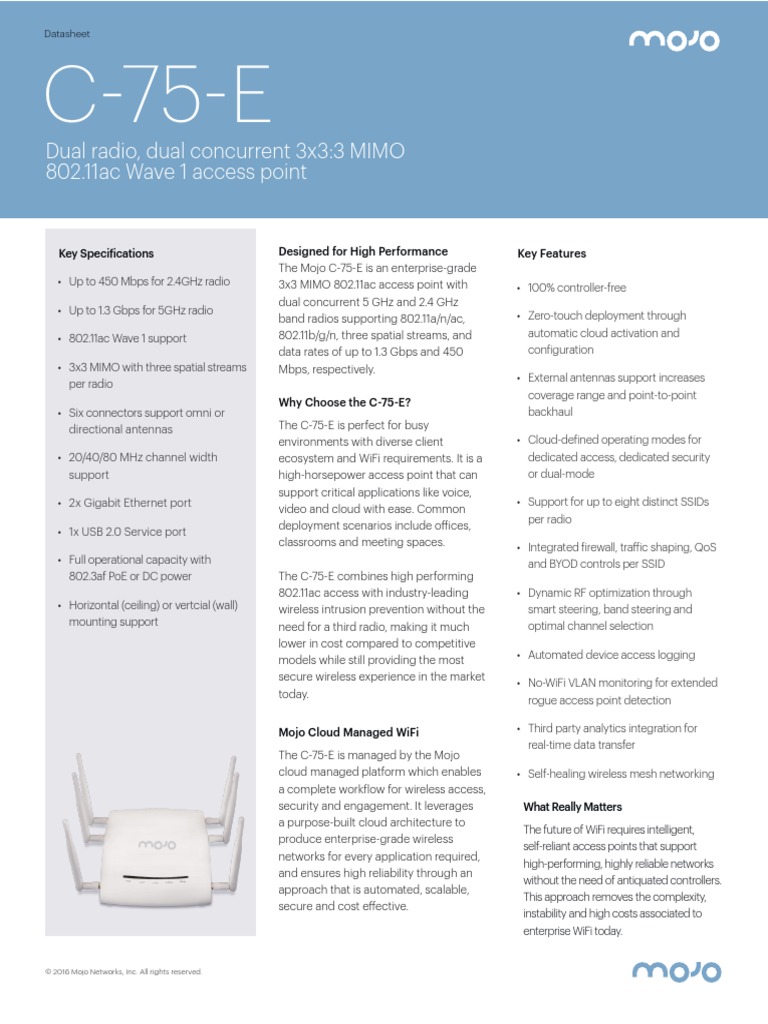 Datasheet

mojo

C-75-E

Dual radio, dual concurrent 3x3:3 MIMO 802.11ac Wave 1 access point

Key Specifications

• Up to 450 Mbps for 2.4GHz radio

• Up to 1.3 Gbps for 5GHz radio

• 802.11ac Wave 1 support

• 3x3 MIMO with three spatial streams per radio

• Six connectors support omni or directional antennas

• 20/40/80 MHz channel width support

• 2x Gigabit Ethernet port

• 1x USB 2.0 Service port

• Full operational capacity with 802.3af PoE or DC power

• Horizontal (ceiling) or vertcial (wall) mounting support

mojo

Designed for High Performance

The Mojo C-75-E is an enterprise-grade 3x3 MIMO 802.11ac access point with dual concurrent 5 GHz and 2.4 GHz band radios supporting 802.11a/n/ac, 802.11b/g/n, three spatial streams, and data rates of up to 1.3 Gbps and 450 Mbps, respectively.

Why Choose the C-75-E?

The C-75-E is perfect for busy environments with diverse client ecosystem and WiFi requirements. It is a high-horsepower access point that can support critical applications like voice, video and cloud with ease. Common deployment scenarios include offices, classrooms and meeting spaces.

The C-75-E combines high performing 802.11ac access with industry-leading wireless intrusion prevention without the need for a third radio, making it much lower in cost compared to competitive models while still providing the most secure wireless experience in the market today.

Mojo Cloud Managed WiFi

The C-75-E is managed by the Mojo cloud managed platform which enables a complete workflow for wireless access, security and engagement. It leverages a purpose-built cloud architecture to produce enterprise-grade wireless networks for every application required, and ensures high reliability through an approach that is automated, scalable, secure and cost effective.

Key Features

• 100% controller-free

• Zero-touch deployment through automatic cloud activation and configuration

• External antennas support increases coverage range and point-to-point backhaul

• Cloud-defined operating modes for dedicated access, dedicated security or dual-mode

• Support for up to eight distinct SSIDs per radio

• Integrated firewall, traffic shaping, QoS and BYOD controls per SSID

• Dynamic RF optimization through smart steering, band steering and optimal channel selection

• Automated device access logging

• No-WiFi VLAN monitoring for extended rogue access point detection

• Third party analytics integration for real-time data transfer

• Self-healing wireless mesh networking

What Really Matters

The future of WiFi requires intelligent, self-reliant access points that support high-performing, highly reliable networks without the need of antiquated controllers. This approach removes the complexity, instability and high costs associated to enterprise WiFi today.

© 2016 Mojo Networks, Inc. All rights reserved.

mojo